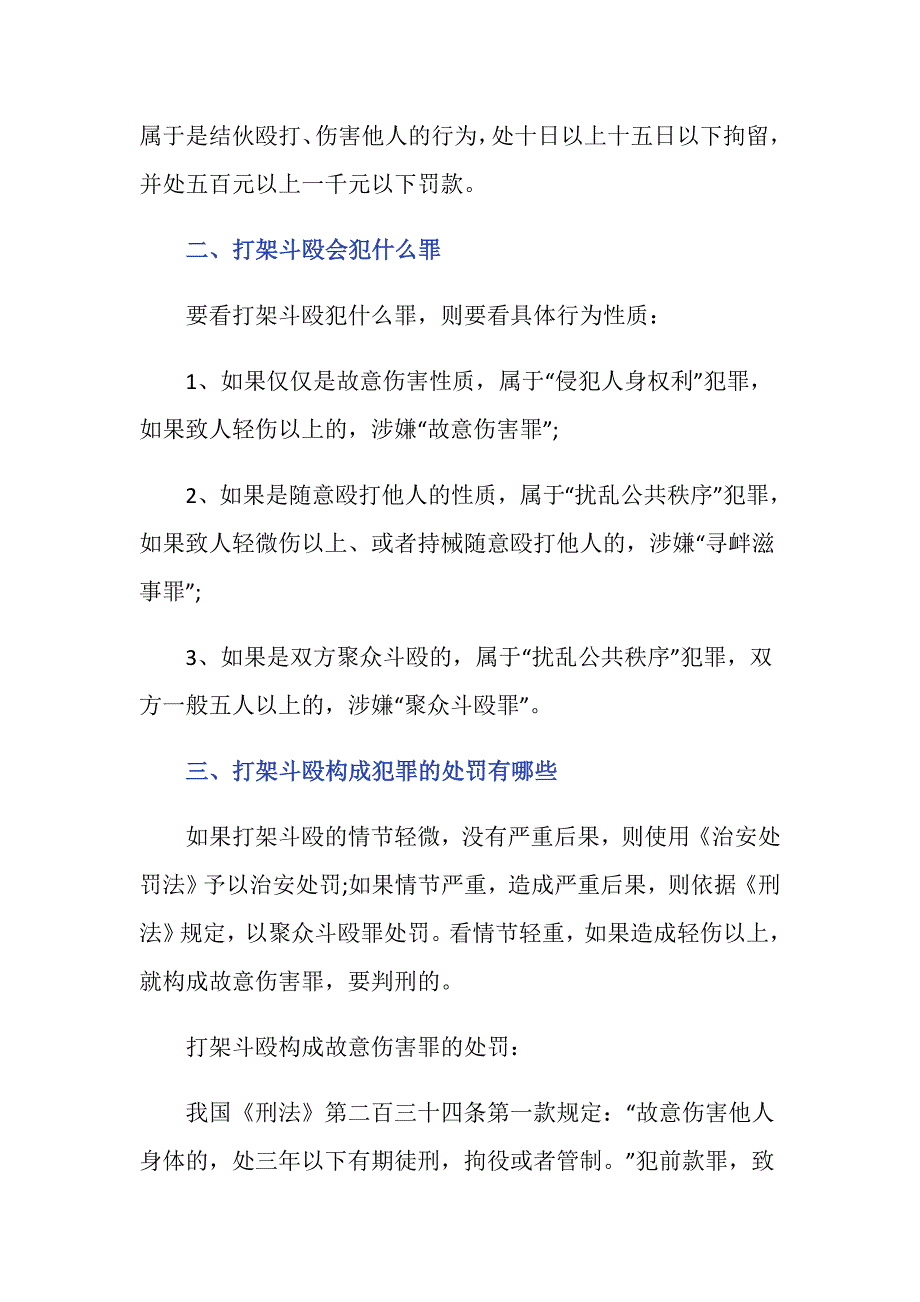 属于是结伙殴打、伤害他人的行为，处十日以上十五日以下拘留，并处五百元以上一千元以下罚款。

二、打架斗殴会犯什么罪

要看打架斗殴犯什么罪，则要看具体行为性质：

1、如果仅仅是故意伤害性质，属于“侵犯人身权利”犯罪，如果致人轻伤以上的，涉嫌“故意伤害罪”;

2、如果是随意殴打他人的性质，属于“扰乱公共秩序”犯罪，如果致人轻微伤以上、或者持械随意殴打他人的，涉嫌“寻衅滋事罪”;

3、如果是双方聚众斗殴的，属于“扰乱公共秩序”犯罪，双方一般五人以上的，涉嫌“聚众斗殴罪”。

三、打架斗殴构成犯罪的处罚有哪些

如果打架斗殴的情节轻微，没有严重后果，则使用《治安处罚法》予以治安处罚;如果情节严重，造成严重后果，则依据《刑法》规定，以聚众斗殴罪处罚。看情节轻重，如果造成轻伤以上，就构成故意伤害罪，要判刑的。

打架斗殴构成故意伤害罪的处罚：

我国《刑法》第二百三十四条第一款规定：“故意伤害他人身体的，处三年以下有期徒刑，拘役或者管制。”犯前款罪，致